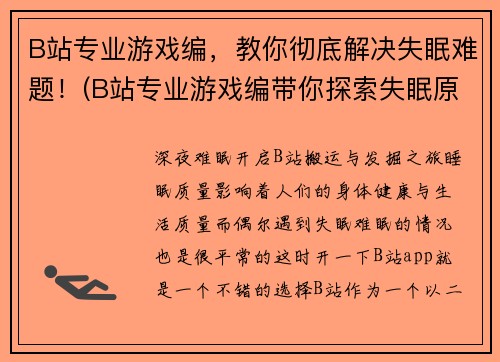 B站专业游戏编，教你彻底解决失眠难题！(B站专业游戏编带你探索失眠原

深夜难眠开启B站搬运与发掘之旅睡眠质量影响着人们的身体健康与生活质量而偶尔遇到失眠难眠的情况也是很平常的这时开一下B站app就是一个不错的选择B站作为一个以二